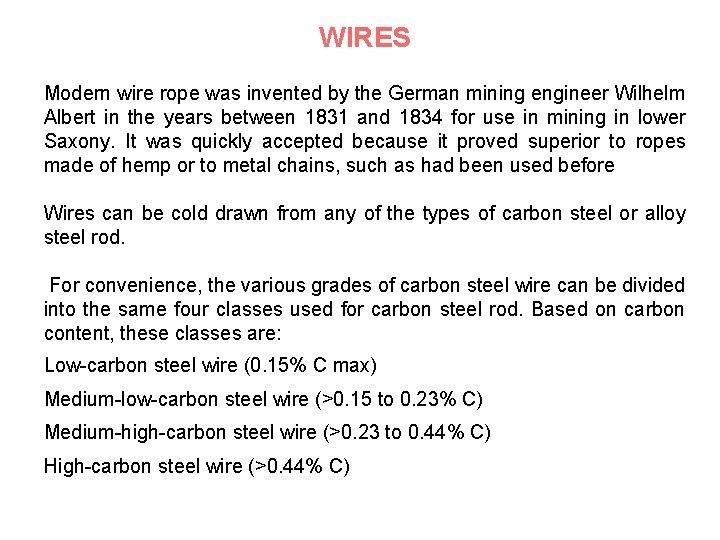 WIRES

Modern wire rope was invented by the German mining engineer Wilhelm Albert in the years between 1831 and 1834 for use in mining in lower Saxony. It was quickly accepted because it proved superior to ropes made of hemp or to metal chains, such as had been used before

Wires can be cold drawn from any of the types of carbon steel or alloy steel rod.

For convenience, the various grades of carbon steel wire can be divided into the same four classes used for carbon steel rod. Based on carbon content, these classes are:

Low-carbon steel wire (0.15% C max)

Medium-low-carbon steel wire (>0.15 to 0.23% C)

Medium-high-carbon steel wire (>0.23 to 0.44% C)

High-carbon steel wire (>0.44% C)